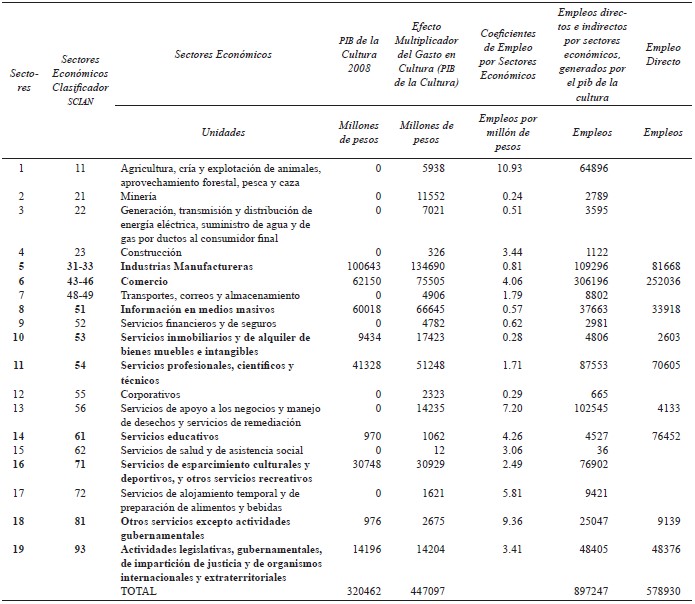 | Sectores | Sectores Económicos Clasificador SCIAN | Sectores Económicos | PIB de la Cultura 2008 | Efecto Multiplicador del Gasto en Cultura (PIB de la Cultura) | Coeficientes de Empleo por Sectores Económicos | Empleos directos e indirectos por sectores económicos, generados por el pib de la cultura | Empleo Directo |
|---|---|---|---|---|---|---|---|
| | | Unidades | Millones de pesos | Millones de pesos | Empleos por millón de pesos | Empleos | Empleos |
| 1 | 11 | Agricultura, cría y explotación de animales, aprovechamiento forestal, pesca y caza | 0 | 5938 | 10.93 | 64896 | |
| 2 | 21 | Minería | 0 | 11552 | 0.24 | 2789 | |
| 3 | 22 | Generación, transmisión y distribución de energía eléctrica, suministro de agua y de gas por ductos al consumidor final | 0 | 7021 | 0.51 | 3595 | |
| 4 | 23 | Construcción | 0 | 326 | 3.44 | 1122 | |
| 5 | 31-33 | Industrias Manufactureras | 100643 | 134690 | 0.81 | 109296 | 81668 |
| 6 | 43-46 | Comercio | 62150 | 75505 | 4.06 | 306196 | 252036 |
| 7 | 48-49 | Transportes, correos y almacenamiento | 0 | 4906 | 1.79 | 8802 | |
| 8 | 51 | Información en medios masivos | 60018 | 66645 | 0.57 | 37663 | 33918 |
| 9 | 52 | Servicios financieros y de seguros | 0 | 4782 | 0.62 | 2981 | |
| 10 | 53 | Servicios inmobiliarios y de alquiler de bienes muebles e intangibles | 9434 | 17423 | 0.28 | 4806 | 2603 |
| 11 | 54 | Servicios profesionales, científicos y técnicos | 41328 | 51248 | 1.71 | 87553 | 70605 |
| 12 | 55 | Corporativos | 0 | 2323 | 0.29 | 665 | |
| 13 | 56 | Servicios de apoyo a los negocios y manejo de desechos y servicios de remediación | 0 | 14235 | 7.20 | 102545 | 4133 |
| 14 | 61 | Servicios educativos | 970 | 1062 | 4.26 | 4527 | 76452 |
| 15 | 62 | Servicios de salud y de asistencia social | 0 | 12 | 3.06 | 36 | |
| 16 | 71 | Servicios de esparcimiento culturales y deportivos, y otros servicios recreativos | 30748 | 30929 | 2.49 | 76902 | |
| 17 | 72 | Servicios de alojamiento temporal y de preparación de alimentos y bebidas | 0 | 1621 | 5.81 | 9421 | |
| 18 | 81 | Otros servicios excepto actividades gubernamentales | 976 | 2675 | 9.36 | 25047 | 9139 |
| 19 | 93 | Actividades legislativas, gubernamentales, de impartición de justicia y de organismos internacionales y extraterritoriales | 14196 | 14204 | 3.41 | 48405 | 48376 |
| | | TOTAL | 320462 | 447097 | | 897247 | 578930 |